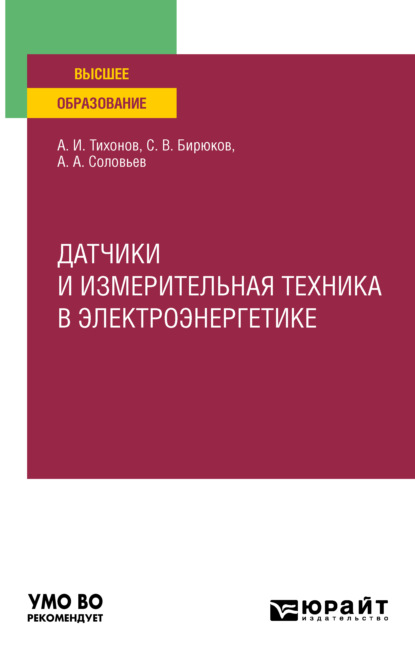 ВЫСШЕЕ
ОБРАЗОВАНИЕ

А. И. Тихонов, С. В. Бирюков,
А. А. Соловьев

ДАТЧИКИ
И ИЗМЕРИТЕЛЬНАЯ ТЕХНИКА
В ЭЛЕКТРОЭНЕРГЕТИКЕ

УМО ВО
РЕКОМЕНДУЕТ

ЮРАЙТ
издательство